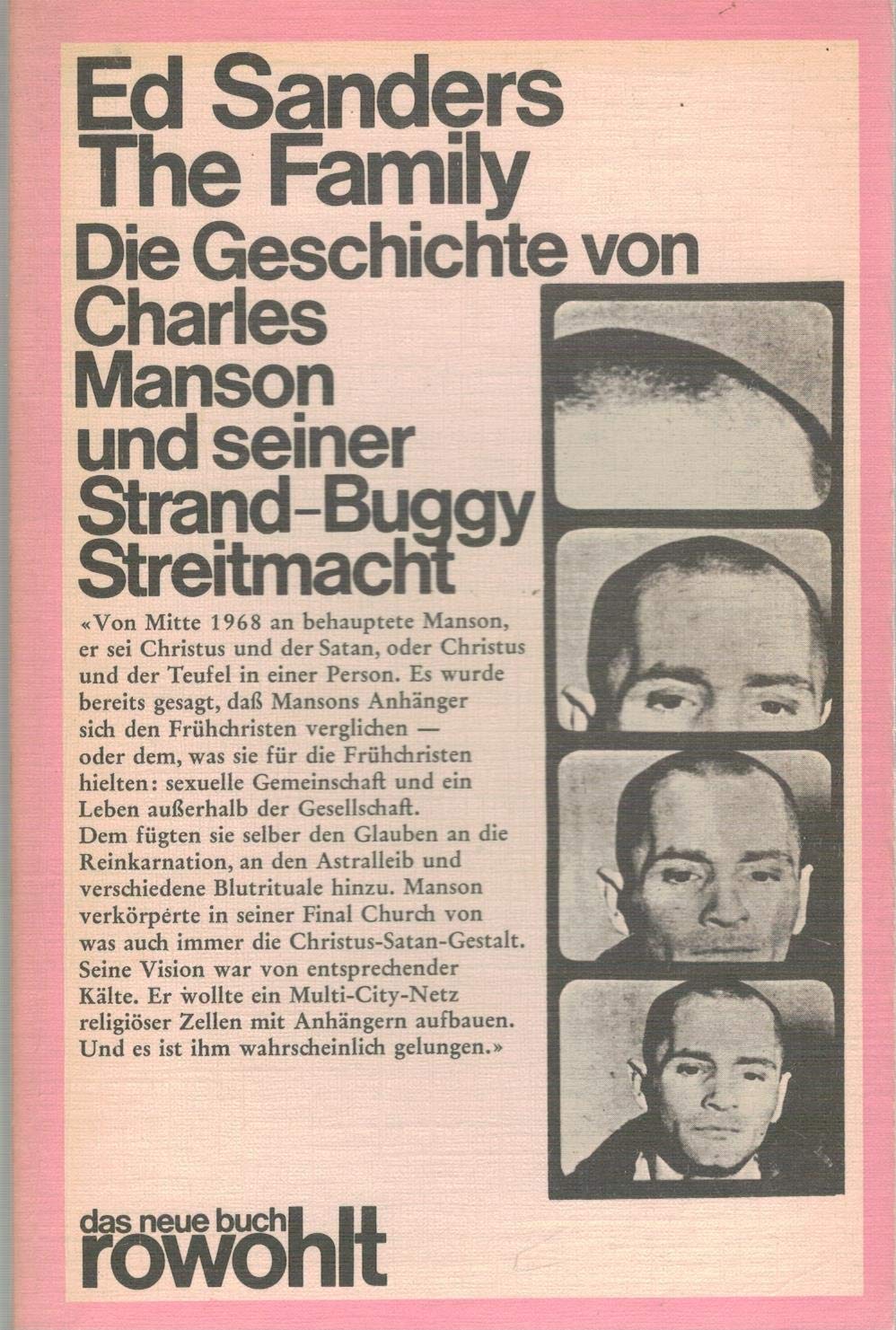 Ed Sanders
The Family
Die Geschichte von Charles Manson und seiner Strand-Buggy Streitmacht

«Von Mitte 1968 an behauptete Manson, er sei Christus und der Satan, oder Christus und der Teufel in einer Person. Es wurde bereits gesagt, daß Mansons Anhänger sich den Frühchristen verglichen — oder dem, was sie für die Frühchristen hielten: sexuelle Gemeinschaft und ein Leben außerhalb der Gesellschaft. Dem fügten sie selber den Glauben an die Reinkarnation, an den Astralleib und verschiedene Blutrituale hinzu. Manson verkörperte in seiner Final Church von was auch immer die Christus-Satan-Gestalt. Seine Vision war von entsprechender Kälte. Er wollte ein Multi-City-Netz religiöser Zellen mit Anhängern aufbauen. Und es ist ihm wahrscheinlich gelungen.»

das neue buch
rowohlt